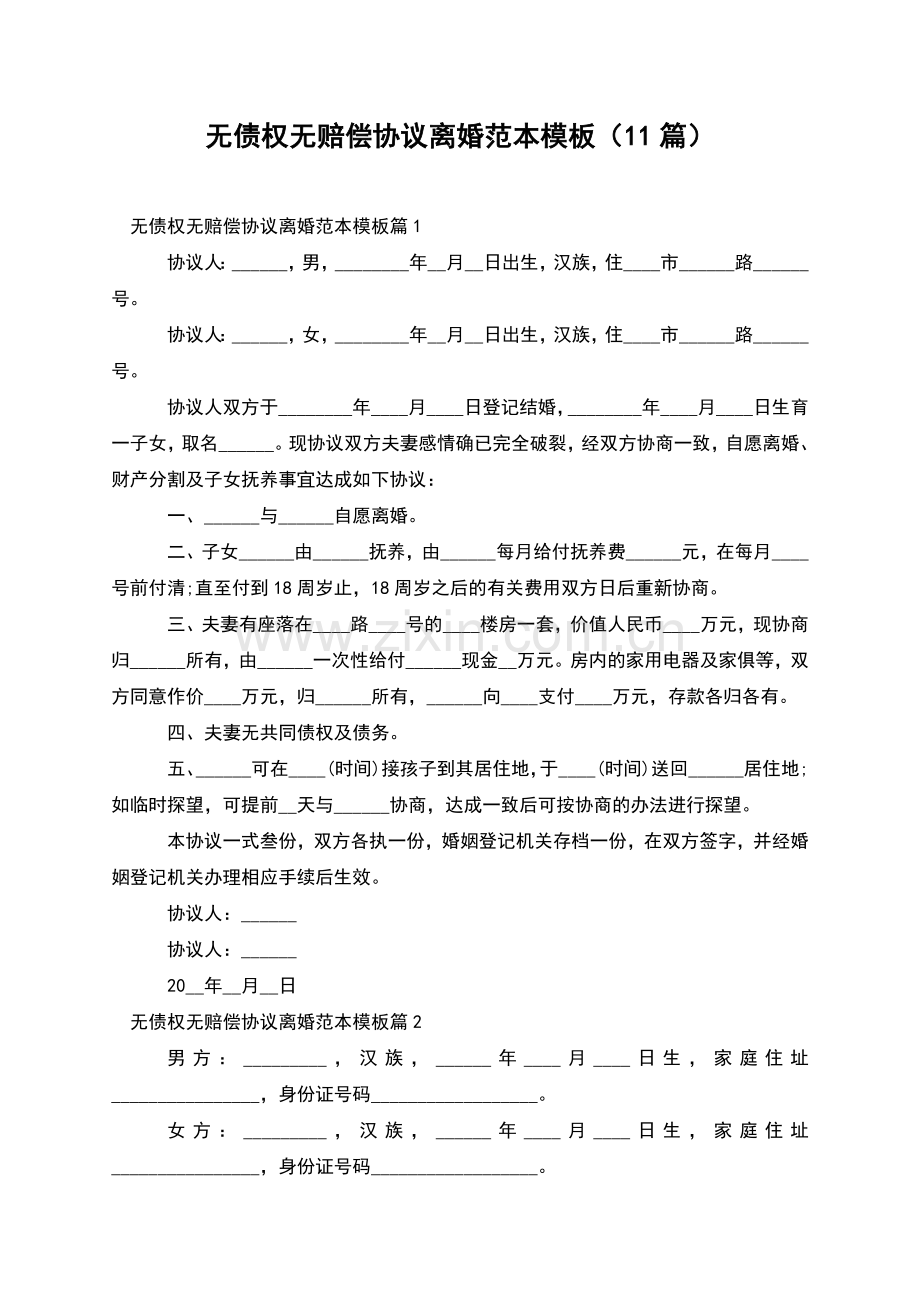 无债权无赔偿协议离婚范本模板（11篇）

无债权无赔偿协议离婚范本模板篇1

协议人:____，男，____年____月____日出生，汉族，住____市____路____号。

协议人:____，女，____年____月____日出生，汉族，住____市____路____号。

协议人双方于____年____月____日登记结婚，____年____月____日生育一子女，取名____。现协议双方夫妻感情确已完全破裂，经双方协商一致，自愿离婚、财产分割及子女抚养事宜达成如下协议：

一、____与____自愿离婚。

二、子女____由____抚养，由____每月给付抚养费____元，在每月____号前付清;直至付到18周岁止，18周岁之后的有关费用双方日后重新协商。

三、夫妻有座落在____路____号的____楼房一套，价值人民币____万元，现协商归____所有，由____一次性给付____现金____万元。房内的家用电器及家俱等，双方同意作价____万元，归____所有，____向____支付____万元，存款各归各有。

四、夫妻无共同债权及债务。

五、____可在____(时间)接孩子到其居住地，于____(时间)送回____居住地;如临时探望，可提前____天与____协商，达成一致后可按协商的办法进行探望。

本协议一式叁份，双方各执一份，婚姻登记机关存档一份，在双方签字，并经婚姻登记机关办理相应手续后生效。

协议人：____

协议人：____

20____年____月____日

无债权无赔偿协议离婚范本模板篇2

男方：____，汉族，____年____月____日生，家庭住址____，身份证号码____。

女方：____，汉族，____年____月____日生，家庭住址____，身份证号码____。

www.zixin.com.cn